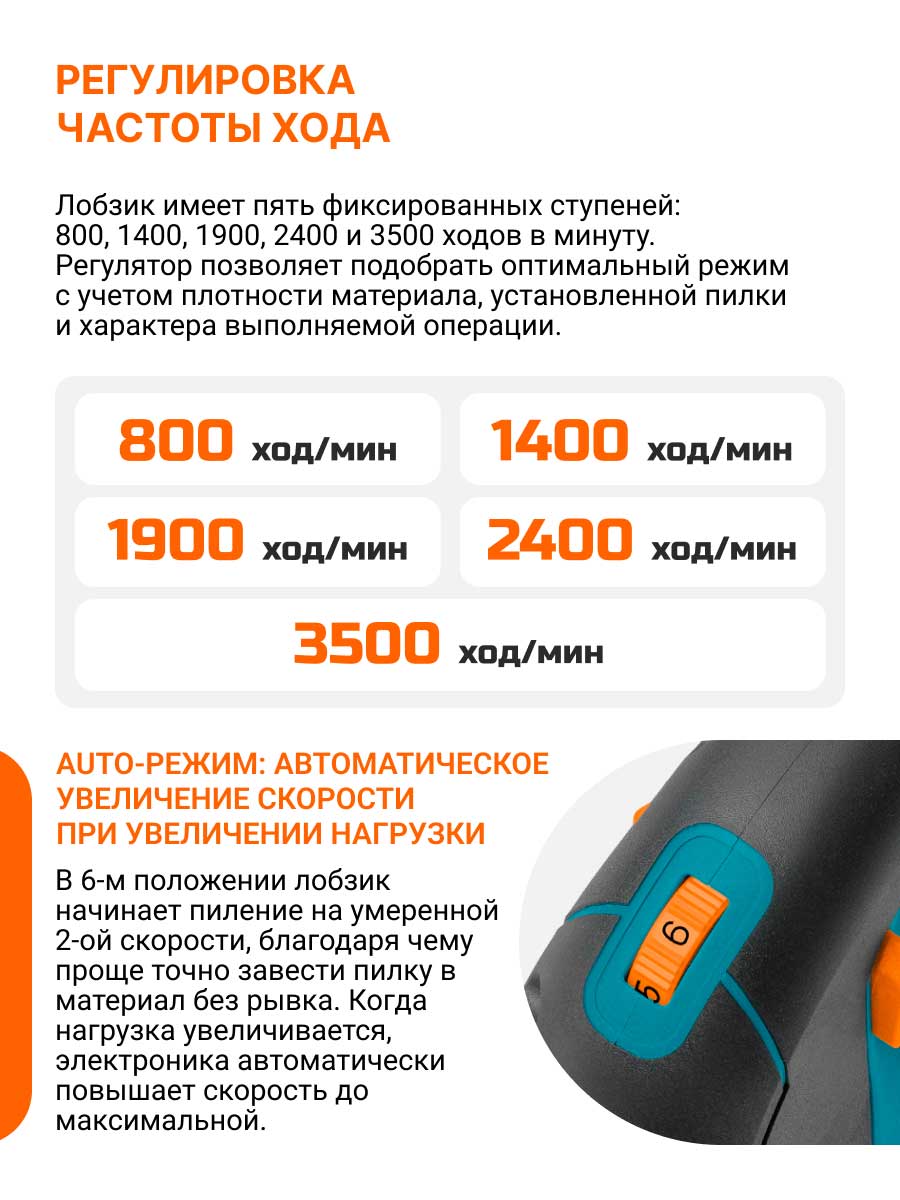 РЕГУЛИРОВКА
ЧАСТОТЫ ХОДА

Лобзик имеет пять фиксированных ступеней: 800, 1400, 1900, 2400 и 3500 ходов в минуту. Регулятор позволяет подобрать оптимальный режим с учетом плотности материала, установленной пилки и характера выполняемой операции.

800 ход/мин

1400 ход/мин

1900 ход/мин

2400 ход/мин

3500 ход/мин

AUTO-РЕЖИМ: АВТОМАТИЧЕСКОЕ
УВЕЛИЧЕНИЕ СКОРОСТИ
ПРИ УВЕЛИЧЕНИИ НАГРУЗКИ

В 6-м положении лобзик начинает пиление на умеренной 2-ой скорости, благодаря чему проще точно завести пилку в материал без рывка. Когда нагрузка увеличивается, электроника автоматически повышает скорость до максимальной.

6